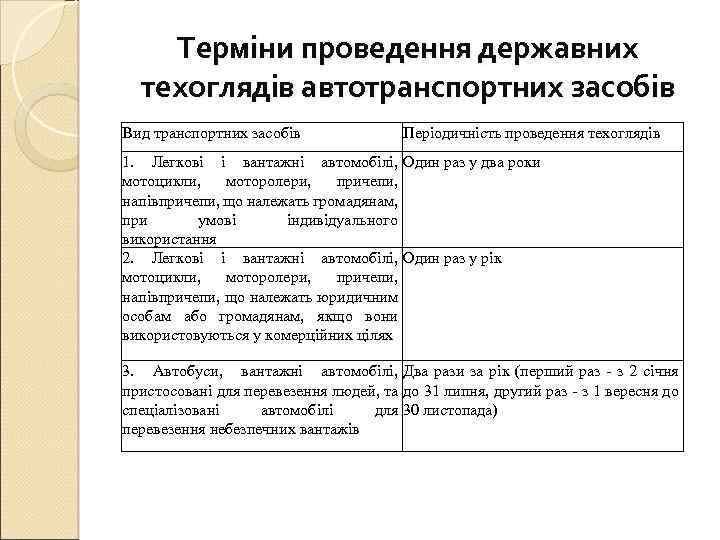 Терміни проведення державних техоглядів автотранспортних засобів

| Вид транспортних засобів | Періодичність проведення техоглядів |
|---|---|
| 1. Легкові і вантажні автомобілі, мотоцикли, моторолери, причепи, напівпричепи, що належать громадянам, при умові індивідуального використання | Один раз у два роки |
| 2. Легкові і вантажні автомобілі, мотоцикли, моторолери, причепи, напівпричепи, що належать юридичним особам або громадянам, якщо вони використовуються у комерційних цілях | Один раз у рік |
| 3. Автобуси, вантажні автомобілі, пристосовані для перевезення людей, та спеціалізовані автомобілі для перевезення небезпечних вантажів | Два рази за рік (перший раз - з 2 січня до 31 липня, другий раз - з 1 вересня до 30 листопада) |